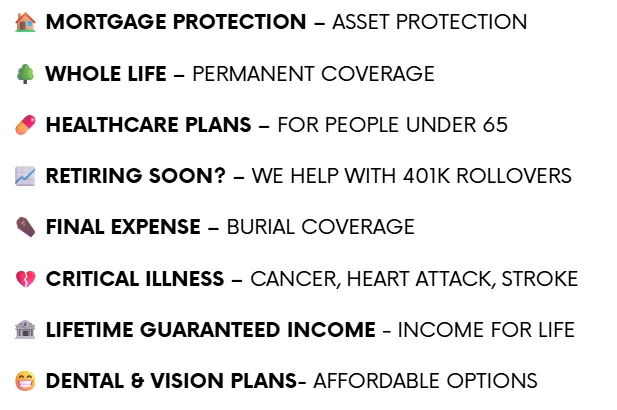 MORTGAGE PROTECTION – ASSET PROTECTION

WHOLE LIFE – PERMANENT COVERAGE

HEALTHCARE PLANS – FOR PEOPLE UNDER 65

RETIRING SOON? – WE HELP WITH 401K ROLLOVERS

FINAL EXPENSE – BURIAL COVERAGE

CRITICAL ILLNESS – CANCER, HEART ATTACK, STROKE

LIFETIME GUARANTEED INCOME - INCOME FOR LIFE

DENTAL & VISION PLANS- AFFORDABLE OPTIONS